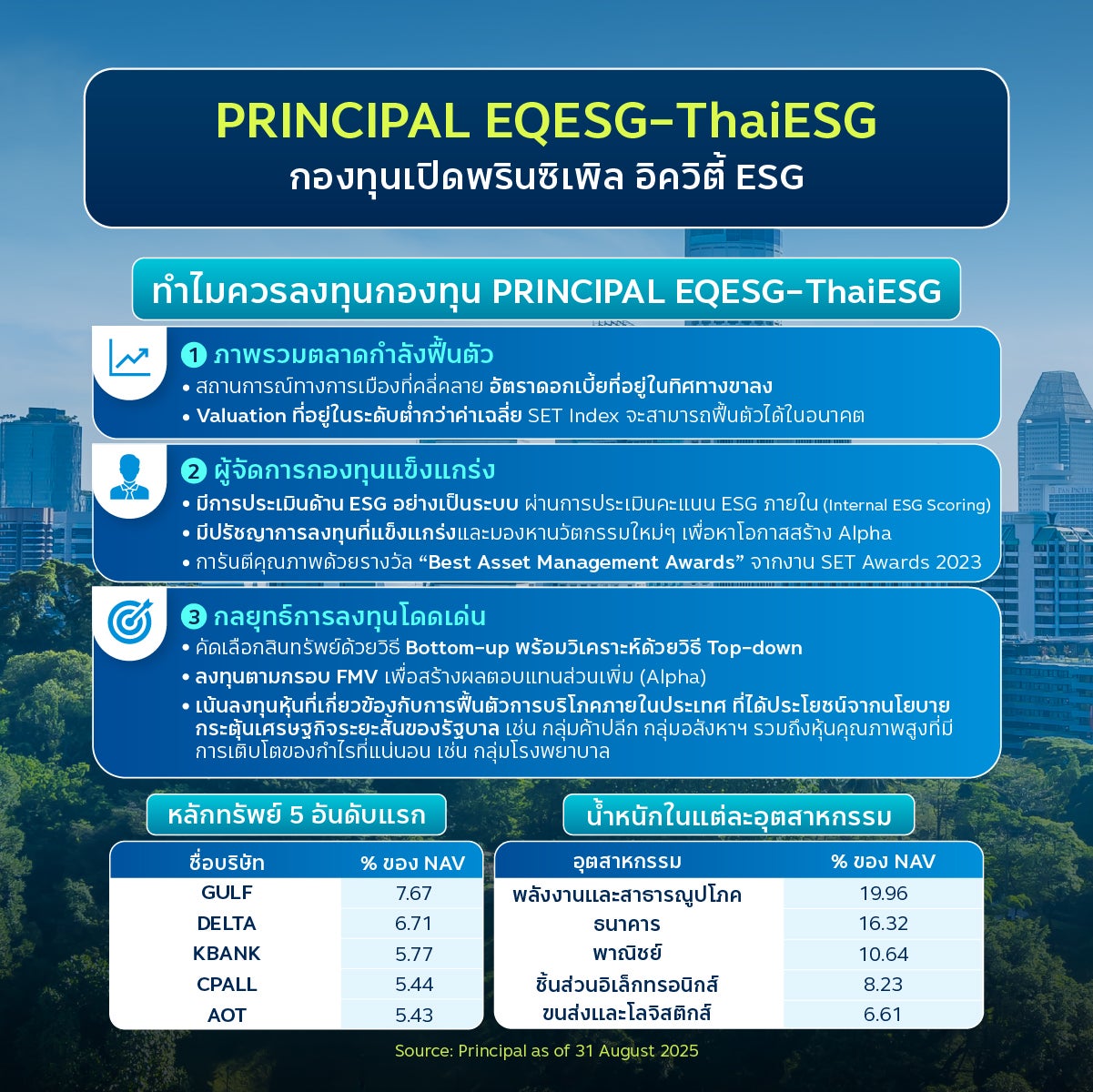 PRINCIPAL EQESG-ThaiESG
กองทุนเปิดพรินซิเพิล อิควิตี้ ESG

ทำไมควรลงทุนกองทุน PRINCIPAL EQESG-ThaiESG

1 ภาพรวมตลาดกำลังฟื้นตัว
• สถานการณ์ทางการเมืองที่คลี่คลาย อัตราดอกเบี้ยที่อยู่ในทิศทางขาลง
• Valuation ที่อยู่ในระดับต่ำกว่าค่าเฉลี่ย SET Index จะสามารถฟื้นตัวได้ในอนาคต

2 ผู้จัดการกองทุนแข็งแกร่ง
• มีการประเมินด้าน ESG อย่างเป็นระบบ ผ่านการประเมินคะแนน ESG ภายใน (Internal ESG Scoring)
• มีปรัชญาการลงทุนที่แข็งแกร่งและมองหานวัตกรรมใหม่ๆ เพื่อหาโอกาสสร้าง Alpha
• การันตีคุณภาพด้วยรางวัล “Best Asset Management Awards” จากงาน SET Awards 2023

3 กลยุทธ์การลงทุนโดดเด่น
• คัดเลือกสินทรัพย์ด้วยวิธี Bottom-up พร้อมวิเคราะห์ด้วยวิธี Top-down
• ลงทุนตามกรอบ FMV เพื่อสร้างผลตอบแทนส่วนเพิ่ม (Alpha)
• เน้นลงทุนหุ้นที่เกี่ยวข้องกับการฟื้นตัวการบริโภคภายในประเทศ ที่ได้ประโยชน์จากนโยบายกระตุ้นเศรษฐกิจระยะสั้นของรัฐบาล เช่น กลุ่มค้าปลีก กลุ่มอสังหาฯ รวมถึงหุ้นคุณภาพสูงที่มีการเติบโตของกำไรที่แน่นอน เช่น กลุ่มโรงพยาบาล

หลักทรัพย์ 5 อันดับแรก

| ชื่อบริษัท | % ของ NAV |
|---|---|
| GULF | 7.67 |
| DELTA | 6.71 |
| KBANK | 5.77 |
| CPALL | 5.44 |
| AOT | 5.43 |

น้ำหนักในแต่ละอุตสาหกรรม

| อุตสาหกรรม | % ของ NAV |
|---|---|
| พลังงานและสาธารณูปโภค | 19.96 |
| ธนาคาร | 16.32 |
| พาณิชย์ | 10.64 |
| ชิ้นส่วนอิเล็กทรอนิกส์ | 8.23 |
| ขนส่งและโลจิสติกส์ | 6.61 |

Source: Principal as of 31 August 2025